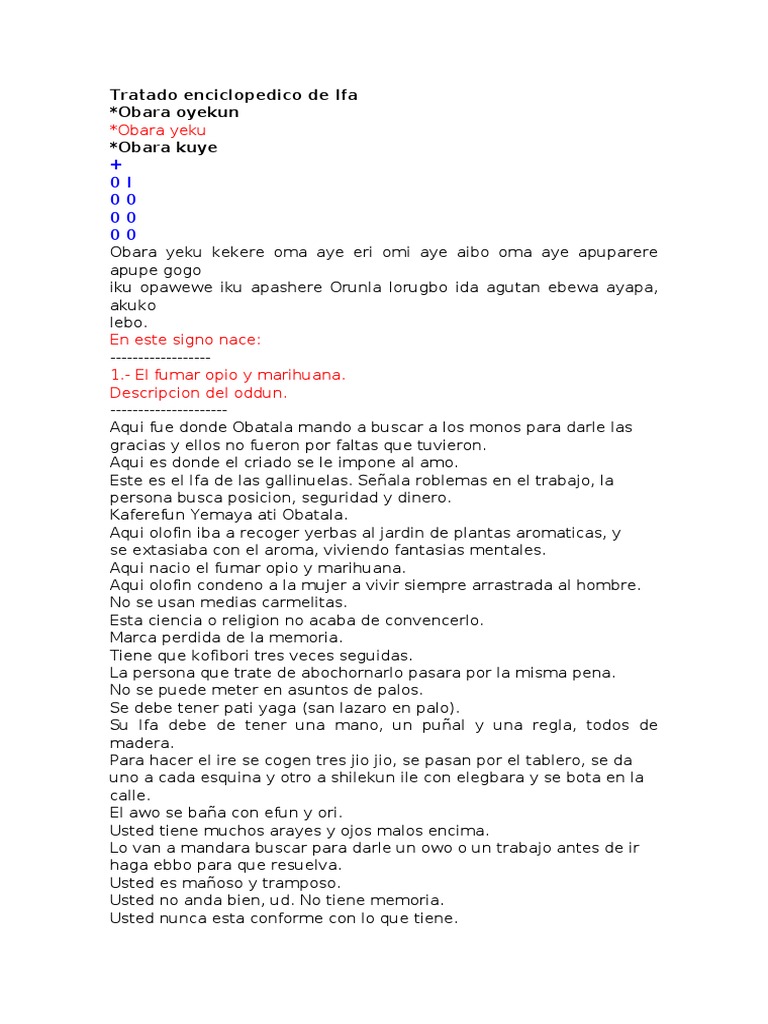 Tratado enciclopedico de Ifa
*Obara oyekun
*Obara yeku
*Obara kuye
+
0 I
0 0
0 0
0 0
Obara yeku kekere oma aye eri omi aye aibo oma aye apuparere apupe gogo
iku opawewe iku apashere Orunla lorugbo ida agutan ebewa ayapa, akuko
lebo.
En este signo nace:
------------------
1.- El fumar opio y marihuana.
Descripcion del oddun.
---------------------
Aqui fue donde Obatala mando a buscar a los monos para darle las gracias y ellos no fueron por faltas que tuvieron.
Aqui es donde el criado se le impone al amo.
Este es el Ifa de las gallinuelas. Señala roblemas en el trabajo, la persona busca posicion, seguridad y dinero.
Kaferefun Yemaya ati Obatala.
Aqui olofin iba a recoger yerbas al jardin de plantas aromaticas, y se extasiaba con el aroma, viviendo fantasias mentales.
Aqui nacio el fumar opio y marihuana.
Aqui olofin condeno a la mujer a vivir siempre arrastrada al hombre.
No se usan medias carmelitas.
Esta ciencia o religion no acaba de convencerlo.
Marca perdida de la memoria.
Tiene que kofibori tres veces seguidas.
La persona que trate de abochornarlo pasara por la misma pena.
No se puede meter en asuntos de palos.
Se debe tener pati yaga (san lazaro en palo).
Su Ifa debe de tener una mano, un puñal y una regla, todos de madera.
Para hacer el ire se cogen tres jio jio, se pasan por el tablero, se da uno a cada esquina y otro a shilekun ile con elegbara y se bota en la calle.
El awo se baña con efun y ori.
Usted tiene muchos arayes y ojos malos encima.
Lo van a mandara buscar para darle un owo o un trabajo antes de ir haga ebbo para que resuelva.
Usted es mañoso y tramposo.
Usted no anda bien, ud. No tiene memoria.
Usted nunca esta conforme con lo que tiene.